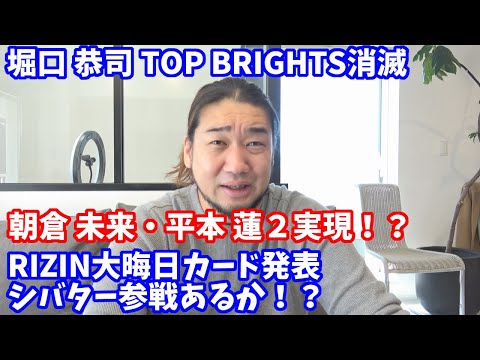 堀口 恭司 TOP BRIGHTS消滅

朝倉 未来・平本 蓮２実現！？

RIZIN大晦日カード発表
シバター参戦あるか！？